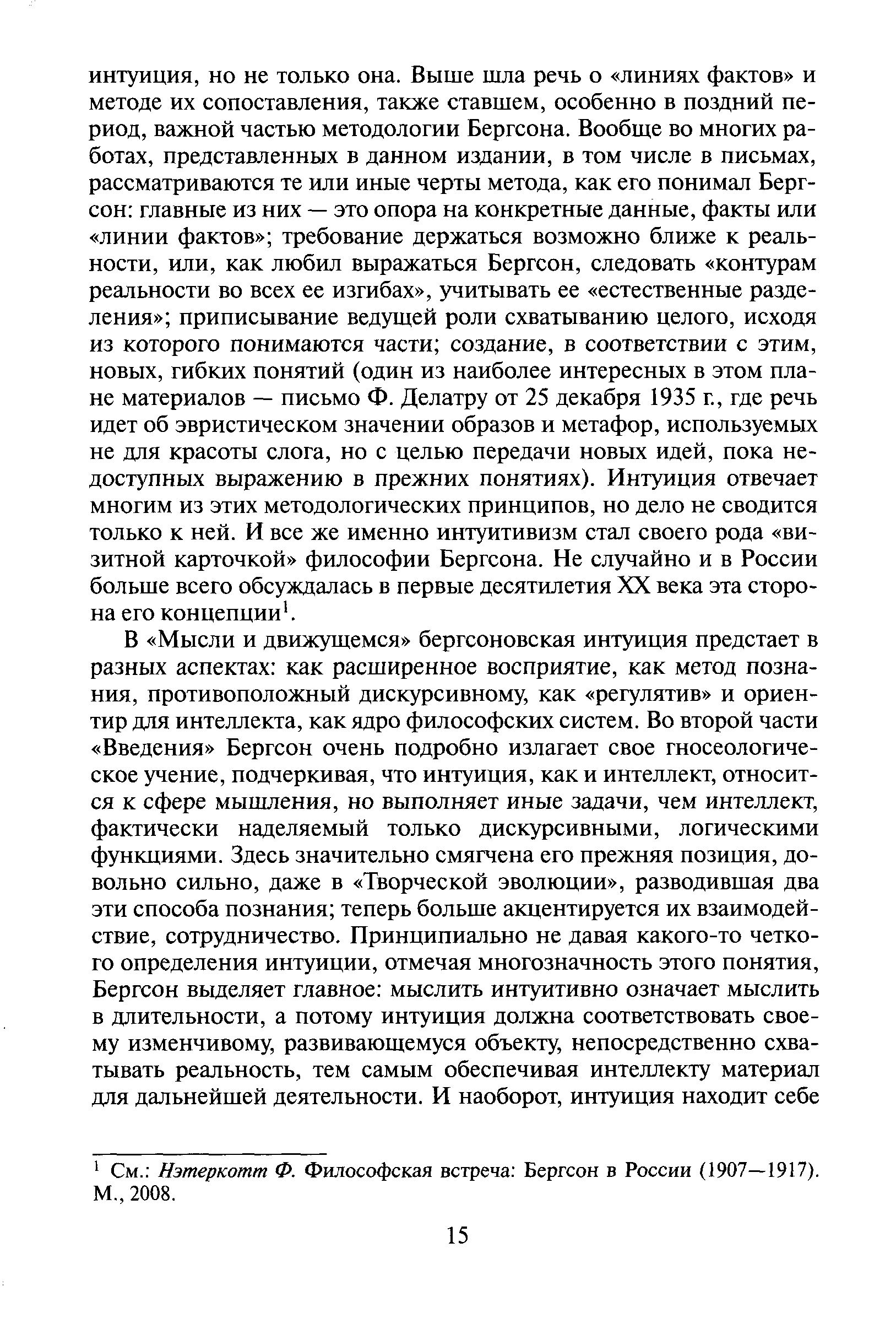 интуиция, но не только она. Выше шла речь о «линиях фактов» и методе их сопоставления, также ставшем, особенно в поздний период, важной частью методологии Бергсона. Вообще во многих работах, представленных в данном издании, в том числе в письмах, рассматриваются те или иные черты метода, как его понимал Бергсон: главные из них — это опора на конкретные данные, факты или «линии фактов»; требование держаться возможно ближе к реальности, или, как любил выражаться Бергсон, следовать «контурам реальности во всех ее изгибах», учитывать ее «естественные разделения»; приписывание ведущей роли схватыванию целого, исходя из которого понимаются части; создание, в соответствии с этим, новых, гибких понятий (один из наиболее интересных в этом плане материалов — письмо Ф. Делатру от 25 декабря 1935 г., где речь идет об эвристическом значении образов и метафор, используемых не для красоты слога, но с целью передачи новых идей, пока недоступных выражению в прежних понятиях). Интуиция отвечает многим из этих методологических принципов, но дело не сводится только к ней. И все же именно интуитивизм стал своего рода «визитной карточкой» философии Бергсона. Не случайно и в России больше всего обсуждалась в первые десятилетия XX века эта сторона его концепции$^1$.

В «Мысли и движущемся» бергсоновская интуиция предстает в разных аспектах: как расширенное восприятие, как метод познания, противоположный дискурсивному, как «регулятив» и ориентир для интеллекта, как ядро философских систем. Во второй части «Введения» Бергсон очень подробно излагает свое гносеологическое учение, подчеркивая, что интуиция, как и интеллект, относится к сфере мышления, но выполняет иные задачи, чем интеллект, фактически наделяемый только дискурсивными, логическими функциями. Здесь значительно смягчена его прежняя позиция, довольно сильно, даже в «Творческой эволюции», разводившая два эти способа познания; теперь больше акцентируется их взаимодействие, сотрудничество. Принципиально не давая какого-то четкого определения интуиции, отмечая многозначность этого понятия, Бергсон выделяет главное: мыслить интуитивно означает мыслить в длительности, а потому интуиция должна соответствовать своему изменчивому, развивающемуся объекту, непосредственно схватывать реальность, тем самым обеспечивая интеллекту материал для дальнейшей деятельности. И наоборот, интуиция находит себе

$^1$ См.: Нэтеркотт Ф. Философская встреча: Бергсон в России (1907—1917). М., 2008.

15